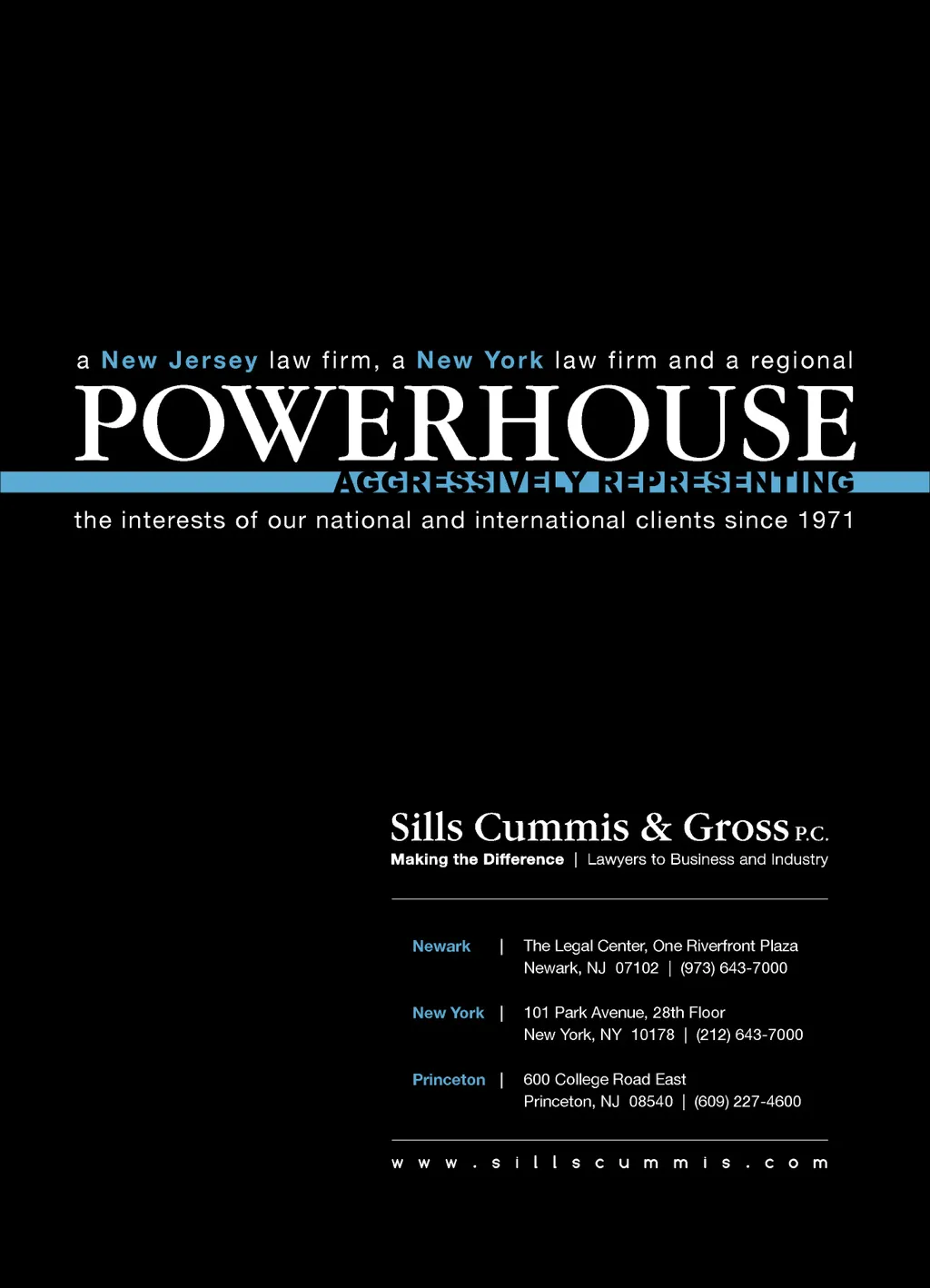 a New Jersey law firm, a New York law firm and a regional

POWERHOUSE

AGGRESSIVELY REPRESENTING

the interests of our national and international clients since 1971

Sills Cummis & Gross P.C.

Making the Difference | Lawyers to Business and Industry

Newark | The Legal Center, One Riverfront Plaza
Newark, NJ 07102 | (973) 643-7000

New York | 101 Park Avenue, 28th Floor
New York, NY 10178 | (212) 643-7000

Princeton | 600 College Road East
Princeton, NJ 08540 | (609) 227-4600

www.sillscummis.com